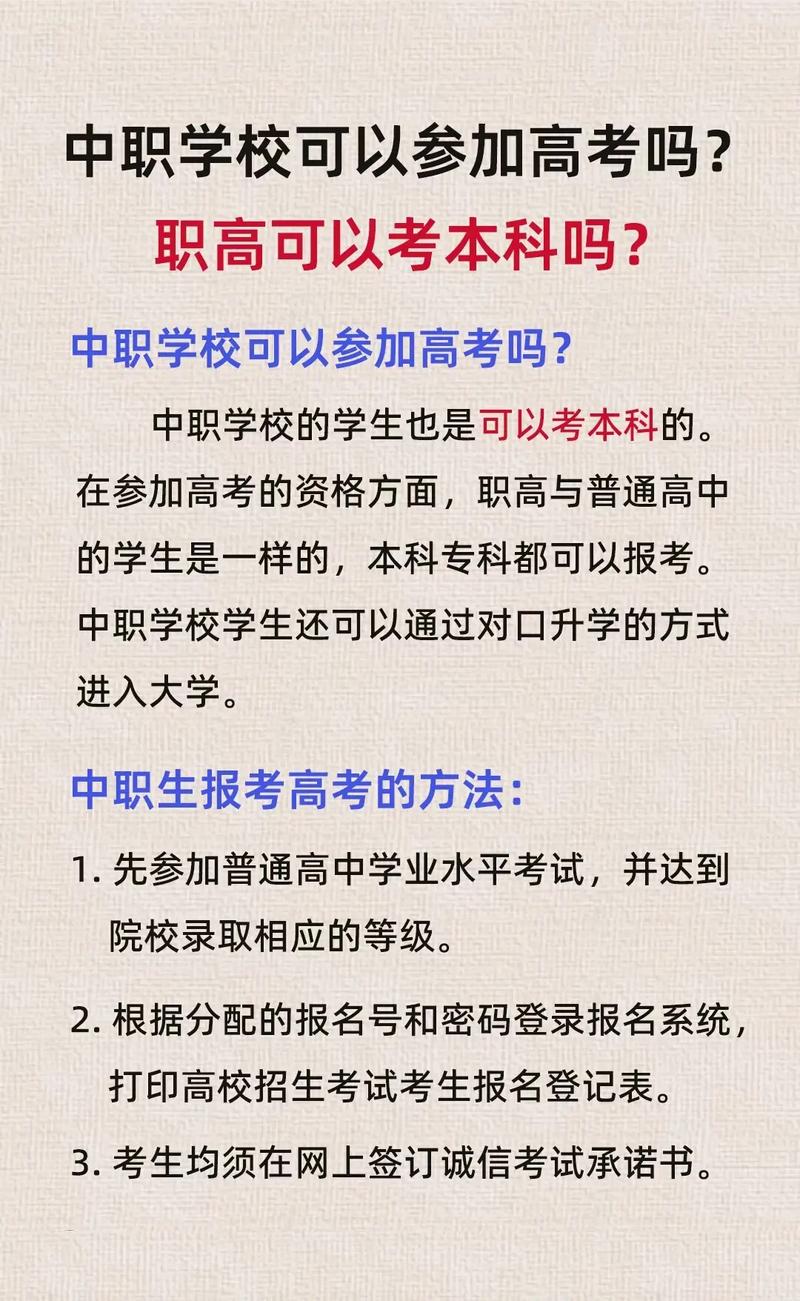 中职学校可以参加高考吗？

职高可以考本科吗？

中职学校可以参加高考吗？

中职学校的学生也是可以考本科的。在参加高考的资格方面，职高与普通高中的学生是一样的，本科专科都可以报考。中职学校学生还可以通过对口升学的方式进入大学。

中职生报考高考的方法：

1. 先参加普通高中学业水平考试，并达到院校录取相应的等级。

2. 根据分配的报名号和密码登录报名系统，打印高校招生考试考生报名登记表。

3. 考生均须在网上签订诚信考试承诺书。